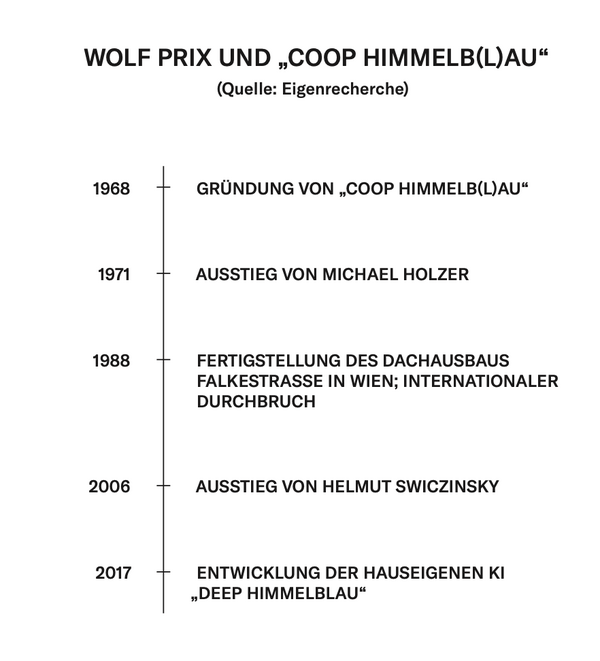 WOLF PRIX UND „COOP HIMMELB(L)AU“
(Quelle: Eigenrecherche)

1968 GRÜNDUNG VON „COOP HIMMELB(L)AU“

1971 AUSSTIEG VON MICHAEL HOLZER

1988 FERTIGSTELLUNG DES DACHAUSBAUS FALKESTRASSE IN WIEN; INTERNATIONALER DURCHBRUCH

2006 AUSSTIEG VON HELMUT SWICZINSKY

2017 ENTWICKLUNG DER HAUSEIGENEN KI „DEEP HIMMELBLAU“